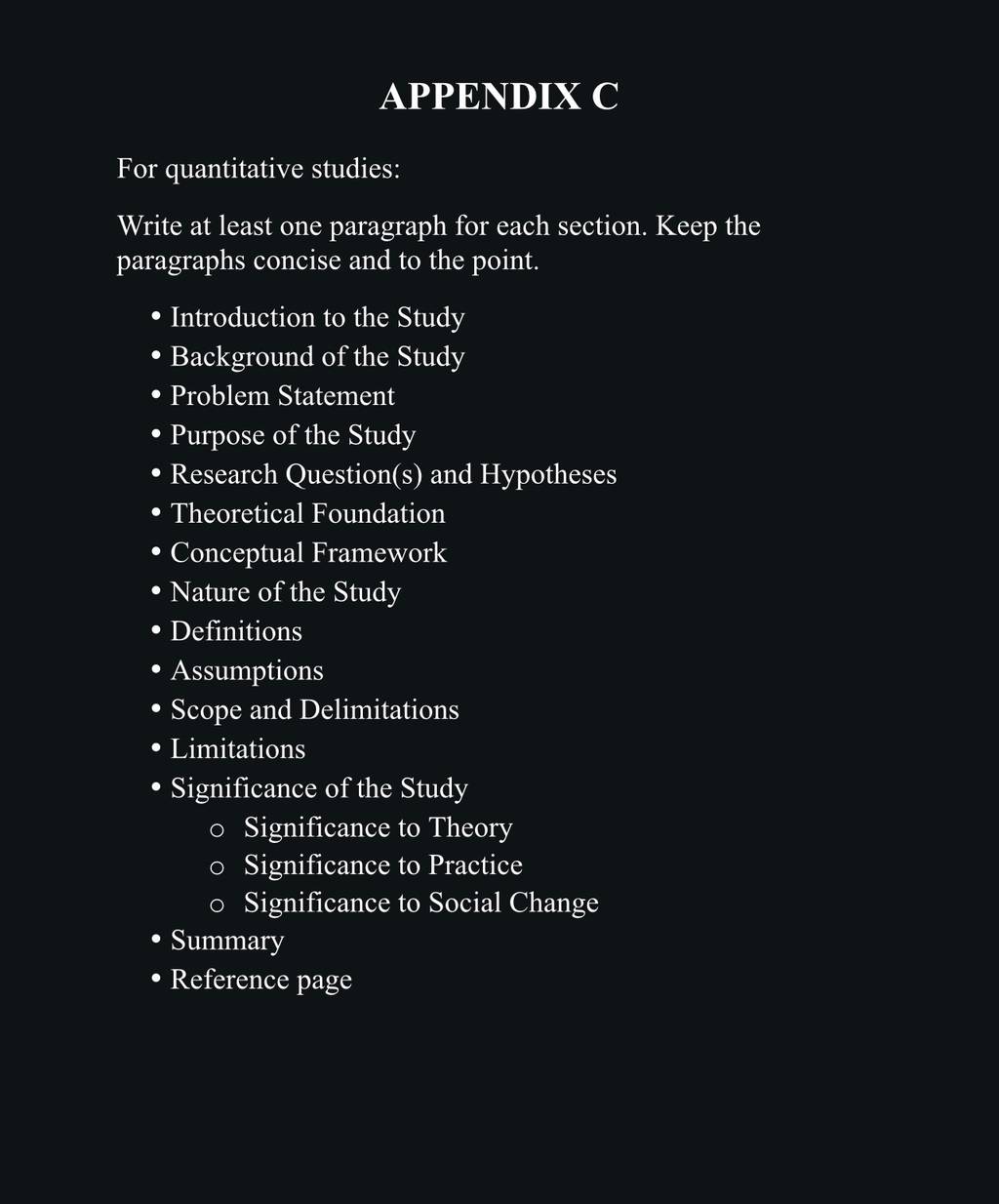 APPENDIX C

For quantitative studies:

Write at least one paragraph for each section. Keep the paragraphs concise and to the point.

• Introduction to the Study
• Background of the Study
• Problem Statement
• Purpose of the Study
• Research Question(s) and Hypotheses
• Theoretical Foundation
• Conceptual Framework
• Nature of the Study
• Definitions
• Assumptions
• Scope and Delimitations
• Limitations
• Significance of the Study
  o Significance to Theory
  o Significance to Practice
  o Significance to Social Change
• Summary
• Reference page